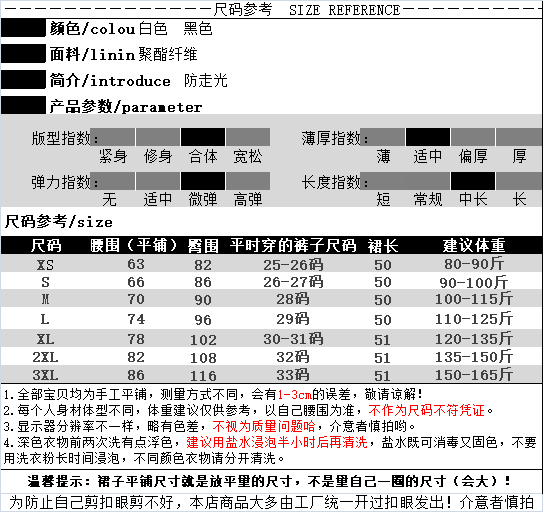 尺码参考 SIZE REFERENCE

颜色/colou 白色 黑色

面料/linin 聚酯纤维

简介/introduce 防走光

产品参数/parameter

版型指数: 紧身 修身 合体 宽松

薄厚指数: 薄 适中 偏厚 厚

弹力指数: 无 适中 微弹 高弹

长度指数: 短 常规 中长 长

尺码参考/size

| 尺码 | 腰围（平铺） | 臀围 | 平时穿的裤子尺码 | 裙长 | 建议体重 |
|---|---|---|---|---|---|
| XS | 63 | 82 | 25-26码 | 50 | 80-90斤 |
| S | 66 | 86 | 26-27码 | 50 | 90-100斤 |
| M | 70 | 90 | 28码 | 50 | 100-115斤 |
| L | 74 | 96 | 29码 | 50 | 110-125斤 |
| XL | 78 | 102 | 30-31码 | 51 | 120-135斤 |
| 2XL | 82 | 108 | 32码 | 51 | 135-150斤 |
| 3XL | 86 | 116 | 33码 | 51 | 150-165斤 |

1.全部宝贝均为手工平铺，测量方式不同，会有1-3cm的误差，敬请谅解！
2.每个人身材体型不同，体重建议仅供参考，以自己腰围为准，不作为尺码不符凭证。
3.显示器分辨率不一样，略有色差，不视为质量问题哈，介意者慎拍哟。
4.深色衣物前两次洗有点浮色，建议用盐水浸泡半小时后再清洗，盐水既可消毒又固色，不要用洗衣粉长时间浸泡，不同颜色衣物请分开清洗。

温馨提示：裙子平铺尺寸就是放平量的尺寸，不是量自己一圈的尺寸（会大）！

为防止自己剪扣眼剪不好，本店商品大多由工厂统一开过扣眼发出！介意者慎拍